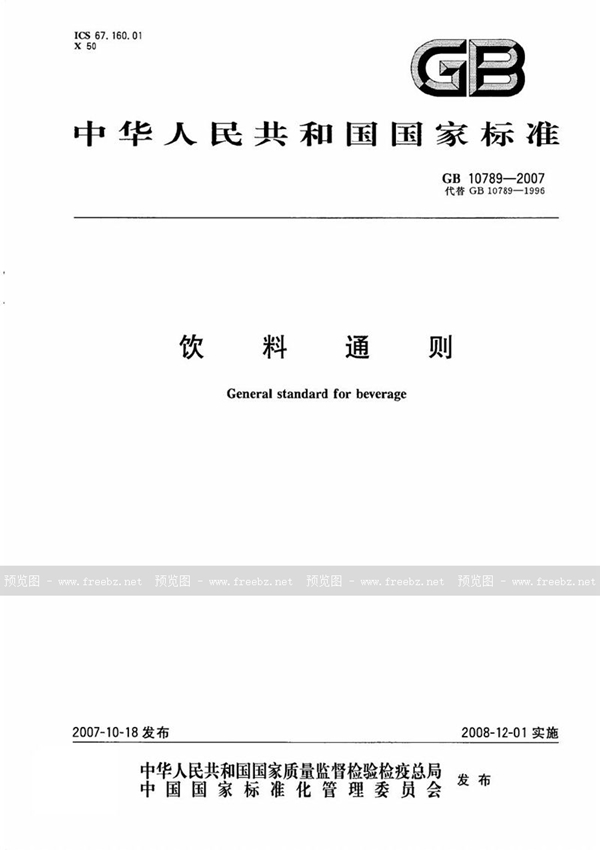 ICS 67.160.01
X 50

GB

中华人民共和国国家标准

GB 10789—2007
代替 GB 10789—1996

饮 料 通 则

General standard for beverage

预览图 - www.freebz.net 预览图 - www.freebz.net 预览图 - www.freebz.net 预览图 - www.freebz.net

2007-10-18 发布

2008-12-01 实施

中华人民共和国国家质量监督检验检疫总局
中国国家标准化管理委员会
发布